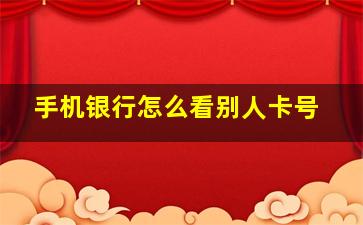 手机银行怎么看别人卡号